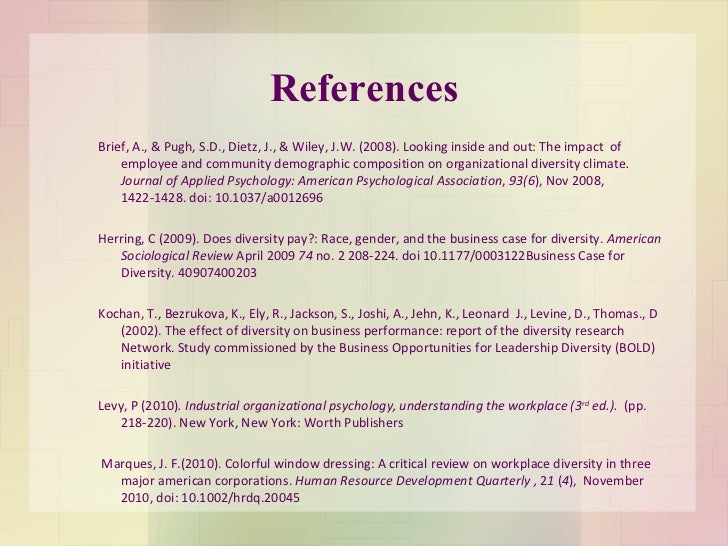 References

Brief, A., & Pugh, S.D., Dietz, J., & Wiley, J.W. (2008). Looking inside and out: The impact of employee and community demographic composition on organizational diversity climate. Journal of Applied Psychology: American Psychological Association, 93(6), Nov 2008, 1422-1428. doi: 10.1037/a0012696

Herring, C (2009). Does diversity pay?: Race, gender, and the business case for diversity. American Sociological Review April 2009 74 no. 2 208-224. doi 10.1177/0003122Business Case for Diversity. 40907400203

Kochan, T., Bezrukova, K., Ely, R., Jackson, S., Joshi, A., Jehn, K., Leonard J., Levine, D., Thomas., D (2002). The effect of diversity on business performance: report of the diversity research Network. Study commissioned by the Business Opportunities for Leadership Diversity (BOLD) initiative

Levy, P (2010). Industrial organizational psychology, understanding the workplace ($3^{rd}$ ed.). (pp. 218-220). New York, New York: Worth Publishers

Marques, J. F.(2010). Colorful window dressing: A critical review on workplace diversity in three major american corporations. Human Resource Development Quarterly , 21 (4), November 2010, doi: 10.1002/hrdq.20045